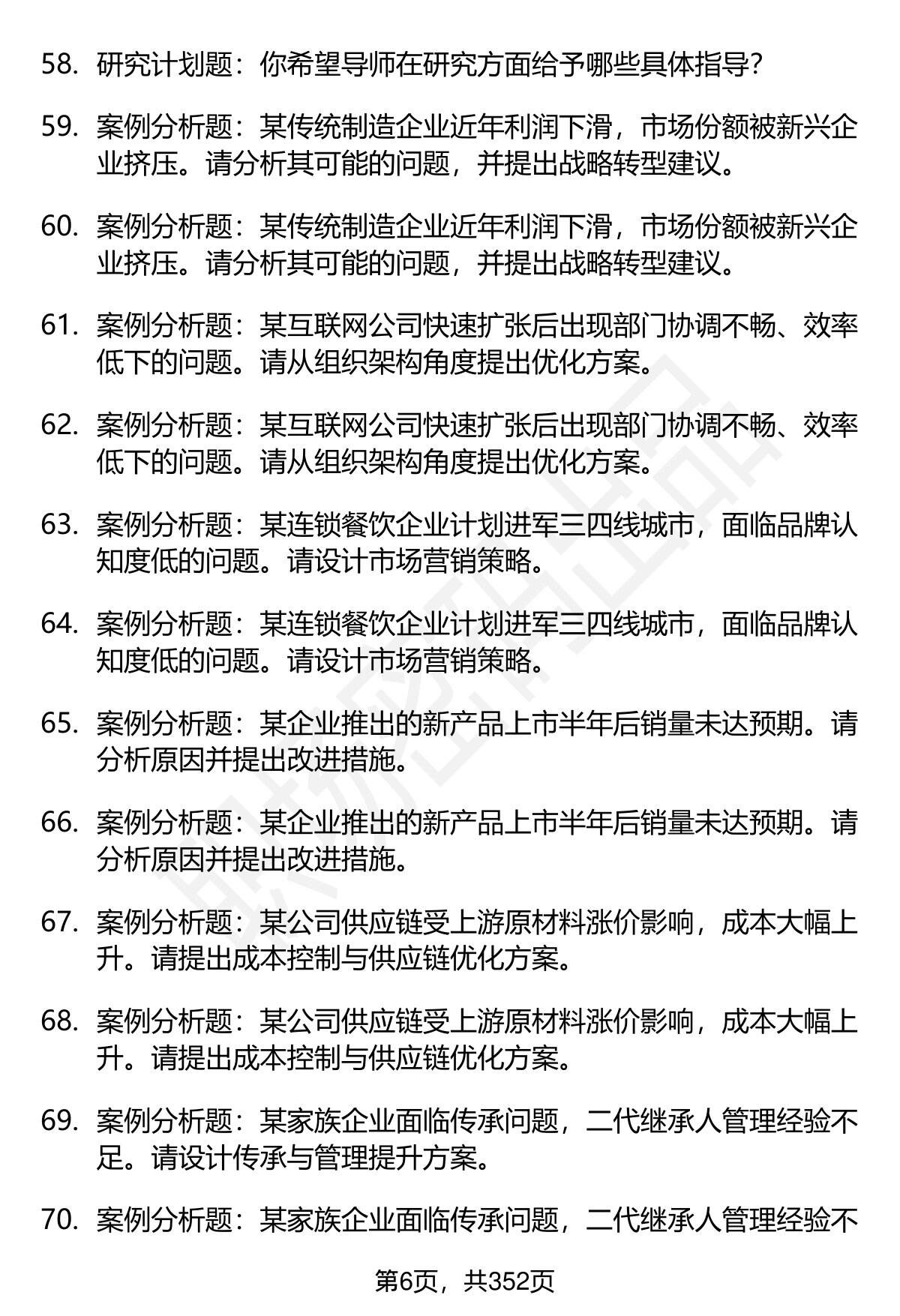 58. 研究计划题：你希望导师在研究方面给予哪些具体指导？

59. 案例分析题：某传统制造企业近年利润下滑，市场份额被新兴企业挤压。请分析其可能的问题，并提出战略转型建议。

60. 案例分析题：某传统制造企业近年利润下滑，市场份额被新兴企业挤压。请分析其可能的问题，并提出战略转型建议。

61. 案例分析题：某互联网公司快速扩张后出现部门协调不畅、效率低下的问题。请从组织架构角度提出优化方案。

62. 案例分析题：某互联网公司快速扩张后出现部门协调不畅、效率低下的问题。请从组织架构角度提出优化方案。

63. 案例分析题：某连锁餐饮企业计划进军三四线城市，面临品牌认知度低的问题。请设计市场营销策略。

64. 案例分析题：某连锁餐饮企业计划进军三四线城市，面临品牌认知度低的问题。请设计市场营销策略。

65. 案例分析题：某企业推出的新产品上市半年后销量未达预期。请分析原因并提出改进措施。

66. 案例分析题：某企业推出的新产品上市半年后销量未达预期。请分析原因并提出改进措施。

67. 案例分析题：某公司供应链受上游原材料涨价影响，成本大幅上升。请提出成本控制与供应链优化方案。

68. 案例分析题：某公司供应链受上游原材料涨价影响，成本大幅上升。请提出成本控制与供应链优化方案。

69. 案例分析题：某家族企业面临传承问题，二代继承人管理经验不足。请设计传承与管理提升方案。

70. 案例分析题：某家族企业面临传承问题，二代继承人管理经验不

第6页，共352页